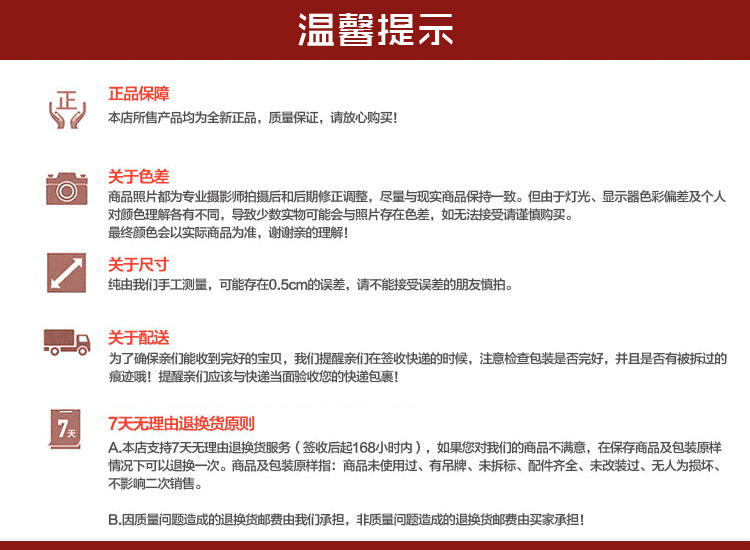 温馨提示

正

正品保障
本店所售产品均为全新正品，质量保证，请放心购买！

关于色差
商品照片都为专业摄影师拍摄后和后期修正调整，尽量与现实商品保持一致。但由于灯光、显示器色彩偏差及个人对颜色理解各有不同，导致少数实物可能会与照片存在色差，如无法接受请谨慎购买。
最终颜色会以实际商品为准，谢谢亲的理解！

关于尺寸
纯由我们手工测量，可能存在0.5cm的误差，请不能接受误差的朋友慎拍。

关于配送
为了确保亲们能收到完好的宝贝，我们提醒亲们在签收快递的时候，注意检查包装是否完好，并且是否有被拆过的痕迹哦！提醒亲们应该与快递当面验收您的快递包裹！

7天

7天无理由退换货原则
A.本店支持7天无理由退换货服务（签收后起168小时内），如果您对我们的商品不满意，在保存商品及包装原样情况下可以退换一次。商品及包装原样指：商品未使用过、有吊牌、未拆标、配件齐全、未改装过、无人为损坏、不影响二次销售。

B.因质量问题造成的退换货邮费由我们承担，非质量问题造成的退换货邮费由买家承担！